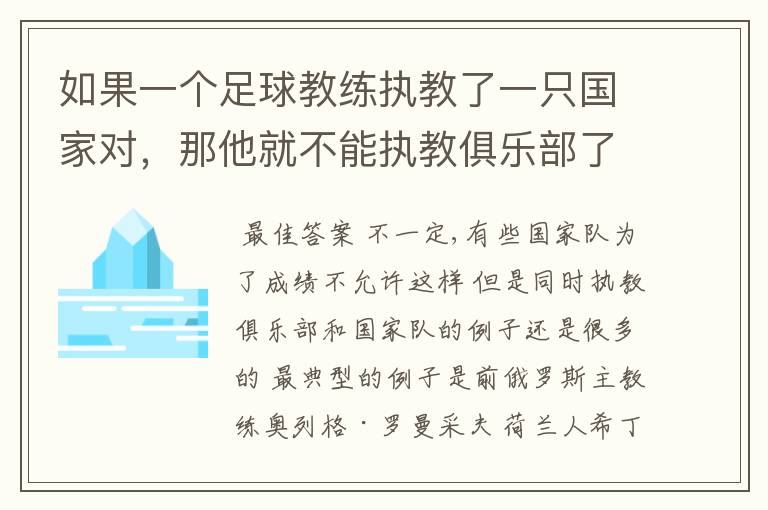 如果一个足球教练执教了一只国家对，那他就不能执教俱乐部了

最佳答案 不一定,有些国家队为了成绩不允许这样 但是同时执教俱乐部和国家队的例子还是很多的 最典型的例子是前俄罗斯主教练奥列格·罗曼采夫 荷兰人希丁